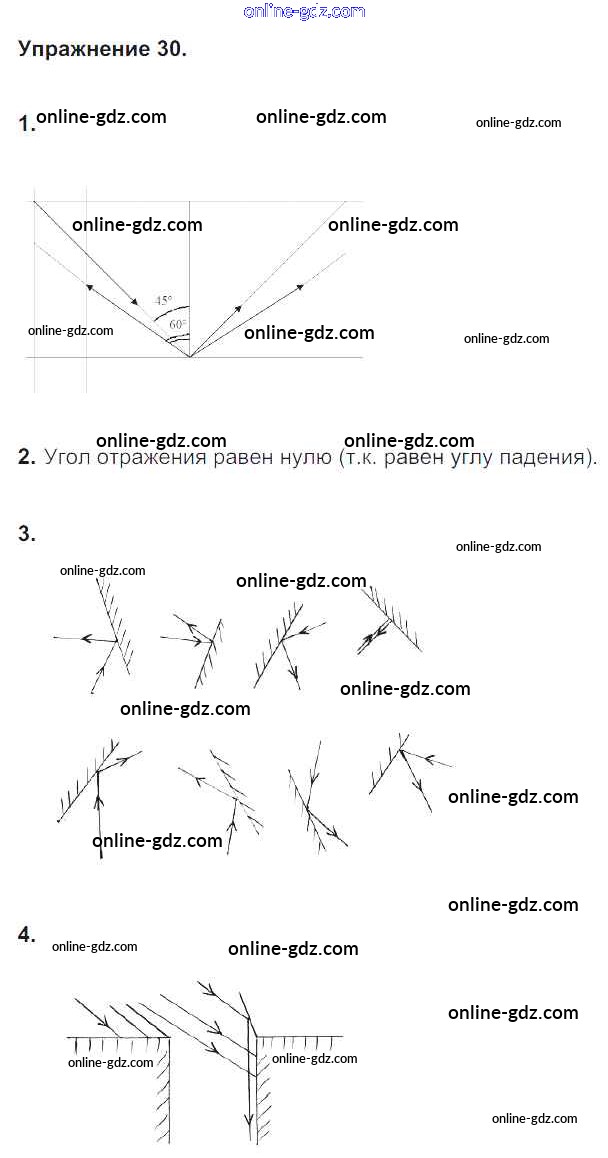 Упражнение 30.

1.

45°
60°

2. Угол отражения равен нулю (т.к. равен углу падения).

3.

4.

online-gdz.com